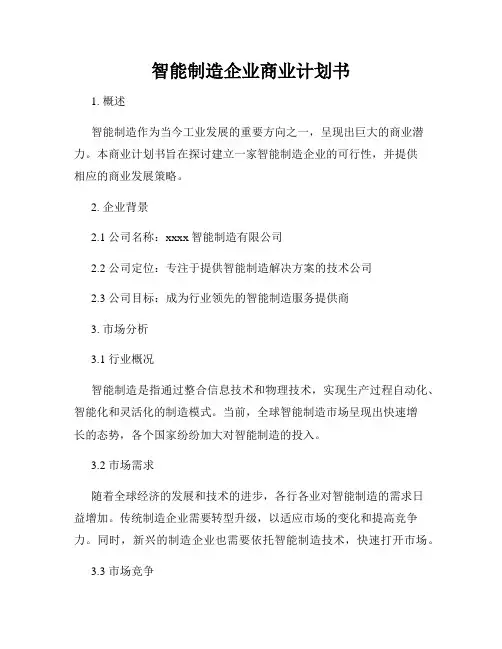 智能制造企业商业计划书

1. 概述

智能制造作为当今工业发展的重要方向之一，呈现出巨大的商业潜力。本商业计划书旨在探讨建立一家智能制造企业的可行性，并提供相应的商业发展策略。

2. 企业背景

2.1 公司名称：xxxx 智能制造有限公司

2.2 公司定位：专注于提供智能制造解决方案的技术公司

2.3 公司目标：成为行业领先的智能制造服务提供商

3. 市场分析

3.1 行业概况

智能制造是指通过整合信息技术和物理技术，实现生产过程自动化、智能化和灵活化的制造模式。当前，全球智能制造市场呈现出快速增长的态势，各个国家纷纷加大对智能制造的投入。

3.2 市场需求

随着全球经济的发展和技术的进步，各行各业对智能制造的需求日益增加。传统制造企业需要转型升级，以适应市场的变化和提高竞争力。同时，新兴的制造企业也需要依托智能制造技术，快速打开市场。

3.3 市场竞争